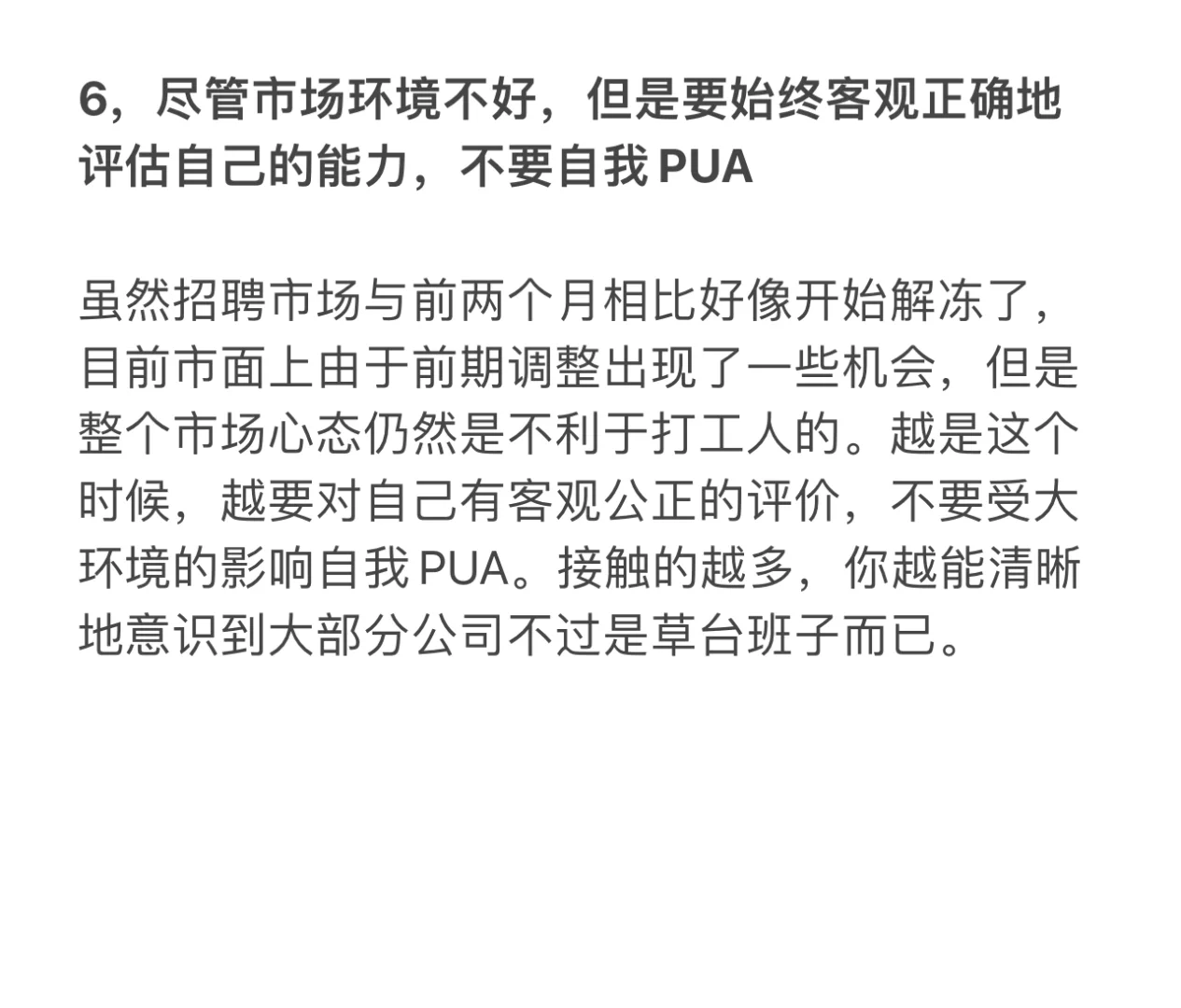 6，尽管市场环境不好，但是要始终客观正确地评估自己的能力，不要自我 PUA

虽然招聘市场与前两个月相比好像开始解冻了，目前市面上由于前期调整出现了一些机会，但是整个市场心态仍然是不利于打工人的。越是这个时候，越要对自己有客观公正的评价，不要受大环境的影响自我 PUA。接触的越多，你越能清晰地意识到大部分公司不过是草台班子而已。